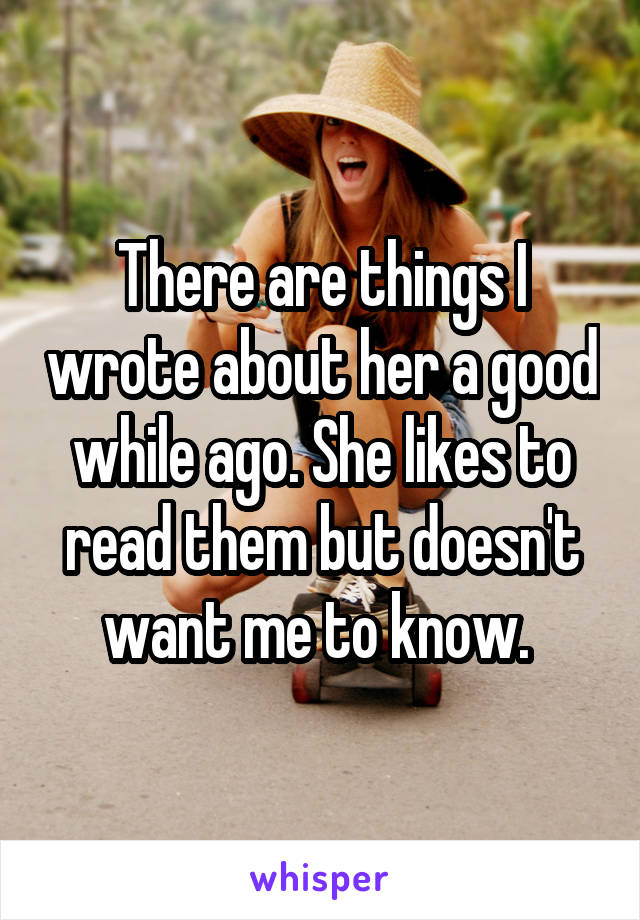 There are things I wrote about her a good while ago. She likes to read them but doesn't want me to know.

whisper